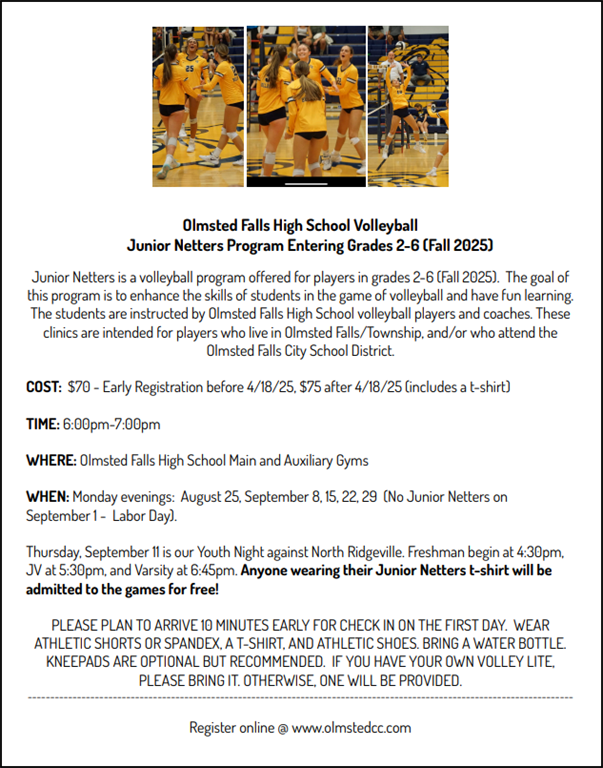 Olmsted Falls High School Volleyball
Junior Netters Program Entering Grades 2-6 (Fall 2025)

Junior Netters is a volleyball program offered for players in grades 2-6 (Fall 2025). The goal of this program is to enhance the skills of students in the game of volleyball and have fun learning. The students are instructed by Olmsted Falls High School volleyball players and coaches. These clinics are intended for players who live in Olmsted Falls/Township, and/or who attend the Olmsted Falls City School District.

COST: $70 - Early Registration before 4/18/25, $75 after 4/18/25 (includes a t-shirt)

TIME: 6:00pm-7:00pm

WHERE: Olmsted Falls High School Main and Auxiliary Gyms

WHEN: Monday evenings: August 25, September 8, 15, 22, 29 (No Junior Netters on September 1 - Labor Day).

Thursday, September 11 is our Youth Night against North Ridgeville. Freshman begin at 4:30pm, JV at 5:30pm, and Varsity at 6:45pm. Anyone wearing their Junior Netters t-shirt will be admitted to the games for free!

PLEASE PLAN TO ARRIVE 10 MINUTES EARLY FOR CHECK IN ON THE FIRST DAY. WEAR ATHLETIC SHORTS OR SPANDEX, A T-SHIRT, AND ATHLETIC SHOES. BRING A WATER BOTTLE. KNEEPADS ARE OPTIONAL BUT RECOMMENDED. IF YOU HAVE YOUR OWN VOLLEY LITE, PLEASE BRING IT. OTHERWISE, ONE WILL BE PROVIDED.

Register online @ www.olmstedcc.com